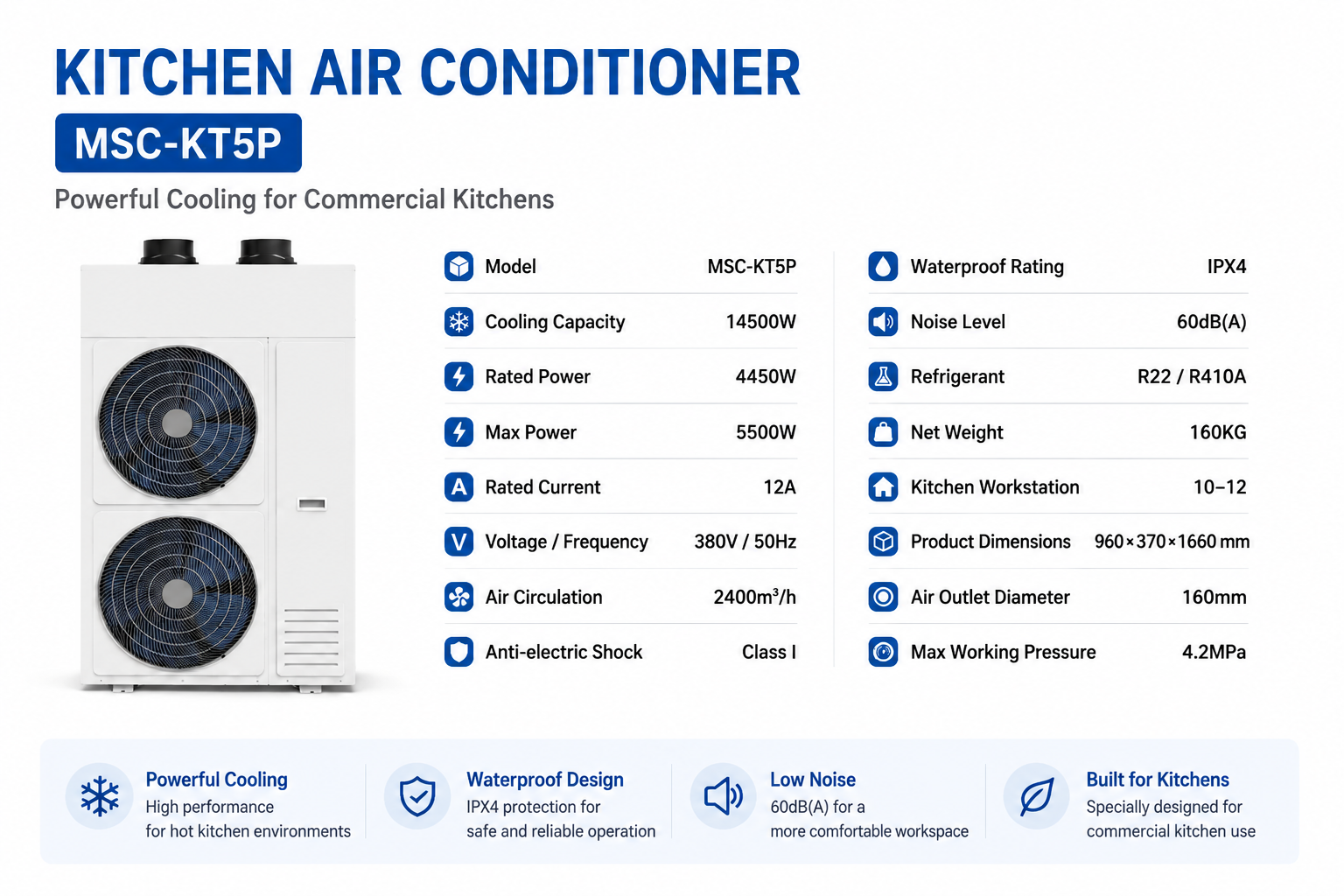 KITCHEN AIR CONDITIONER

MSC-KT5P

Powerful Cooling for Commercial Kitchens

Model MSC-KT5P

Cooling Capacity 14500W

Rated Power 4450W

Max Power 5500W

Rated Current 12A

Voltage / Frequency 380V / 50Hz

Air Circulation 2400m³/h

Anti-electric Shock Class I

Waterproof Rating IPX4

Noise Level 60dB(A)

Refrigerant R22 / R410A

Net Weight 160KG

Kitchen Workstation 10–12

Product Dimensions 960×370×1660 mm

Air Outlet Diameter 160mm

Max Working Pressure 4.2MPa

Powerful Cooling
High performance for hot kitchen environments

Waterproof Design
IPX4 protection for safe and reliable operation

Low Noise
60dB(A) for a more comfortable workspace

Built for Kitchens
Specially designed for commercial kitchen use